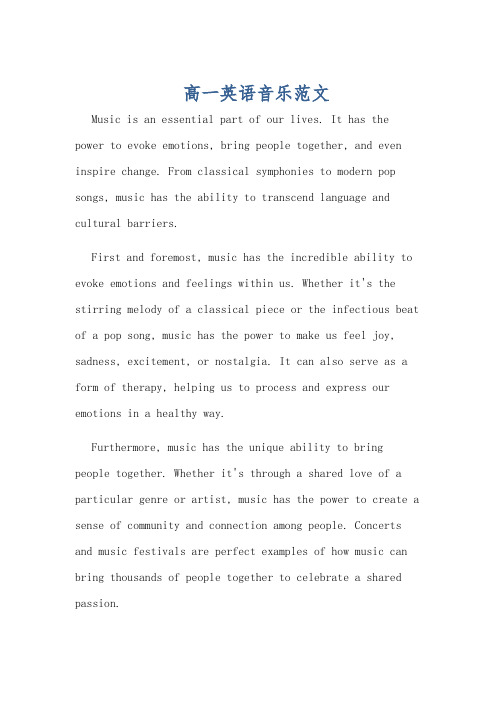 高一英语音乐范文

Music is an essential part of our lives. It has the power to evoke emotions, bring people together, and even inspire change. From classical symphonies to modern pop songs, music has the ability to transcend language and cultural barriers.

First and foremost, music has the incredible ability to evoke emotions and feelings within us. Whether it's the stirring melody of a classical piece or the infectious beat of a pop song, music has the power to make us feel joy, sadness, excitement, or nostalgia. It can also serve as a form of therapy, helping us to process and express our emotions in a healthy way.

Furthermore, music has the unique ability to bring people together. Whether it's through a shared love of a particular genre or artist, music has the power to create a sense of community and connection among people. Concerts and music festivals are perfect examples of how music can bring thousands of people together to celebrate a shared passion.